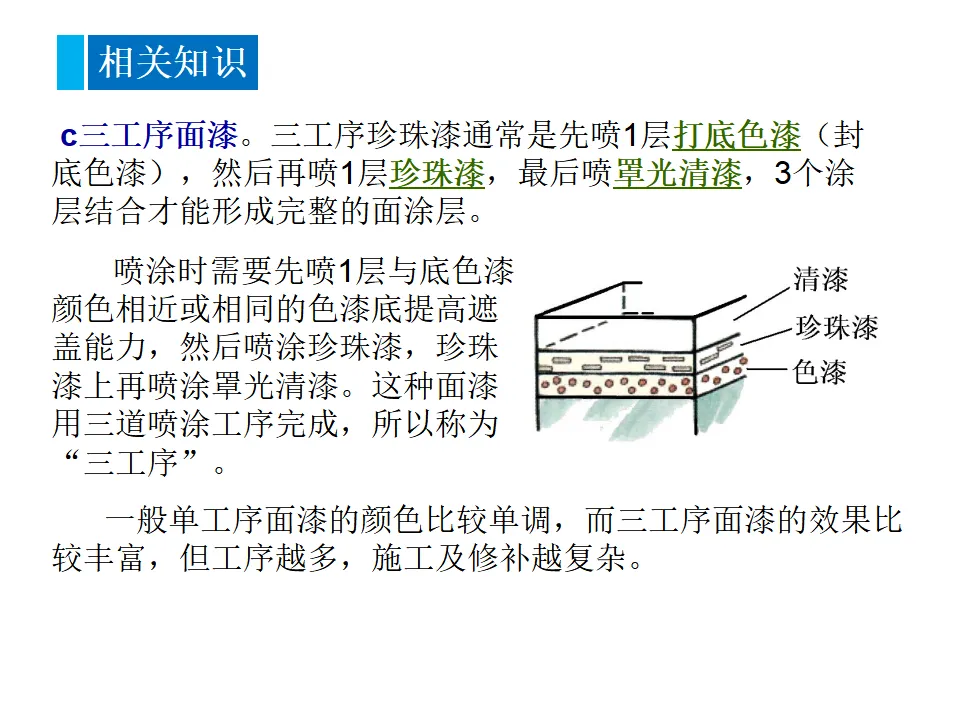 相关知识

c三工序面漆。三工序珍珠漆通常是先喷1层打底色漆（封底色漆），然后再喷1层珍珠漆，最后喷罩光清漆，3个涂层结合才能形成完整的面涂层。

喷涂时需要先喷1层与底色漆颜色相近或相同的色漆底提高遮盖能力，然后喷涂珍珠漆，珍珠漆上再喷涂罩光清漆。这种面漆用三道喷涂工序完成，所以称为“三工序”。

清漆
珍珠漆
色漆

一般单工序面漆的颜色比较单调，而三工序面漆的效果比较丰富，但工序越多，施工及修补越复杂。